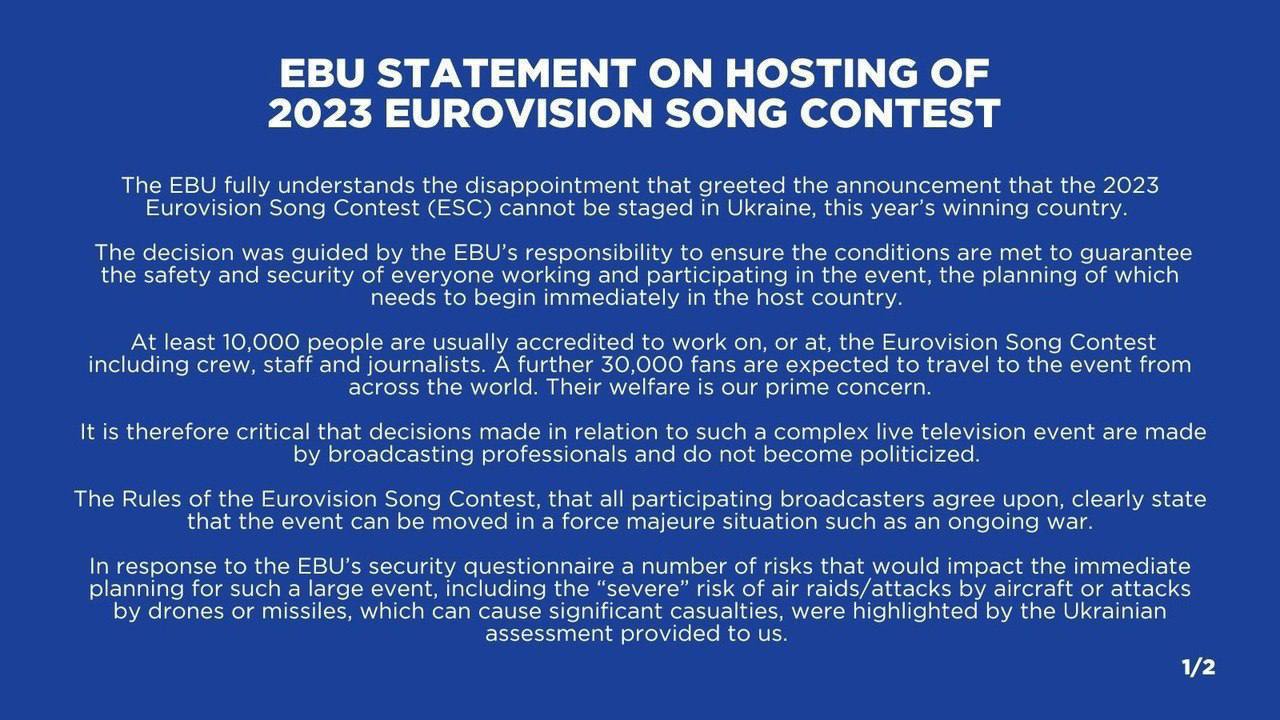 EBU STATEMENT ON HOSTING OF 2023 EUROVISION SONG CONTEST

The EBU fully understands the disappointment that greeted the announcement that the 2023 Eurovision Song Contest (ESC) cannot be staged in Ukraine, this year's winning country.

The decision was guided by the EBU's responsibility to ensure the conditions are met to guarantee the safety and security of everyone working and participating in the event, the planning of which needs to begin immediately in the host country.

At least 10,000 people are usually accredited to work on, or at, the Eurovision Song Contest including crew, staff and journalists. A further 30,000 fans are expected to travel to the event from across the world. Their welfare is our prime concern.

It is therefore critical that decisions made in relation to such a complex live television event are made by broadcasting professionals and do not become politicized.

The Rules of the Eurovision Song Contest, that all participating broadcasters agree upon, clearly state that the event can be moved in a force majeure situation such as an ongoing war.

In response to the EBU's security questionnaire a number of risks that would impact the immediate planning for such a large event, including the "severe" risk of air raids/attacks by aircraft or attacks by drones or missiles, which can cause significant casualties, were highlighted by the Ukrainian assessment provided to us.

1/2